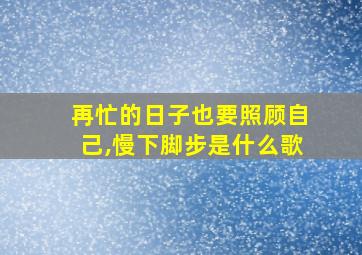 再忙的日子也要照顾自己,慢下脚步是什么歌